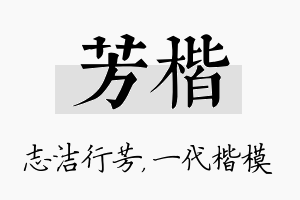 芳楷

志洁行芳，一代楷模